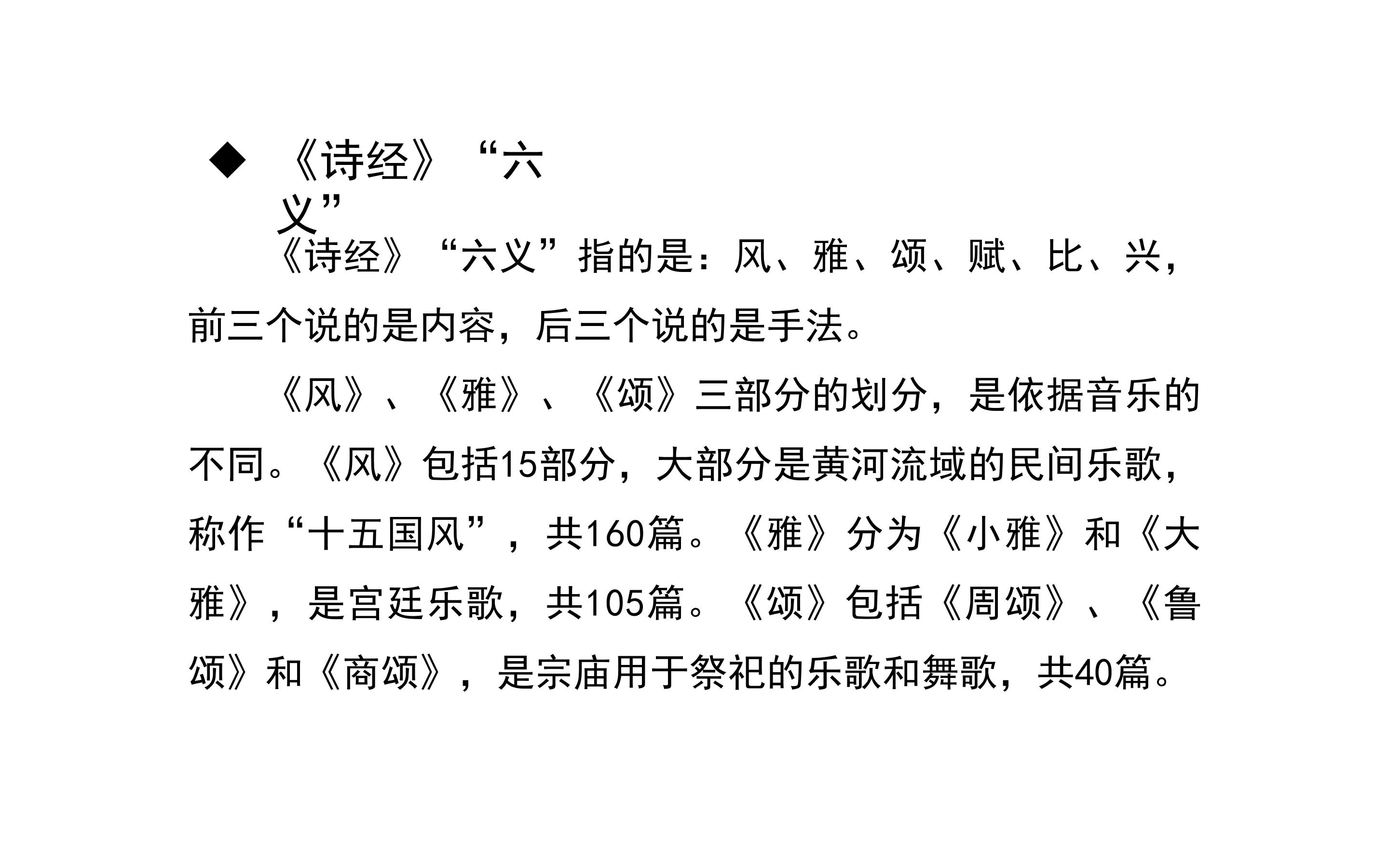 ◆ 《诗经》“六义”

《诗经》“六义”指的是：风、雅、颂、赋、比、兴，前三个说的是内容，后三个说的是手法。

《风》、《雅》、《颂》三部分的划分，是依据音乐的不同。《风》包括15部分，大部分是黄河流域的民间乐歌，称作“十五国风”，共160篇。《雅》分为《小雅》和《大雅》，是宫廷乐歌，共105篇。《颂》包括《周颂》、《鲁颂》和《商颂》，是宗庙用于祭祀的乐歌和舞歌，共40篇。